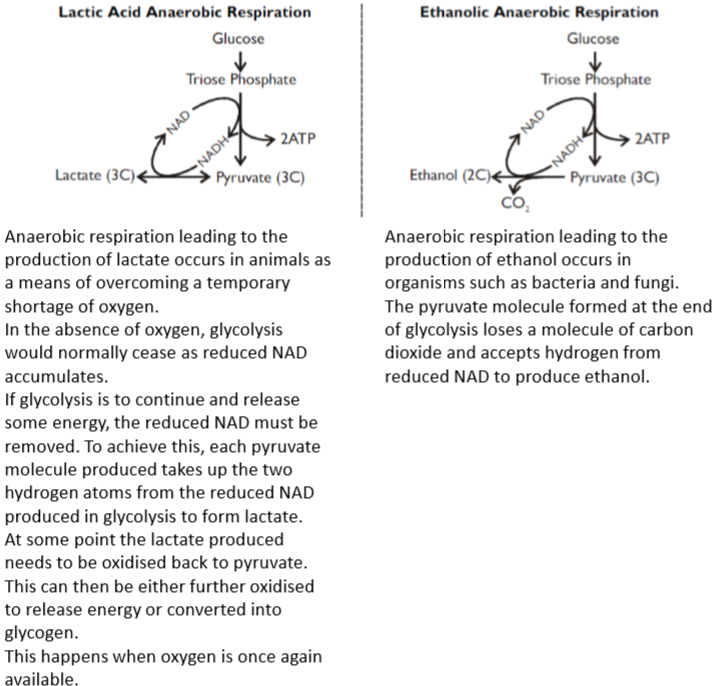 Lactic Acid Anaerobic Respiration

Glucose
Triose Phosphate
NAD
NADH
2ATP
Lactate (3C)
Pyruvate (3C)

Anaerobic respiration leading to the production of lactate occurs in animals as a means of overcoming a temporary shortage of oxygen.
In the absence of oxygen, glycolysis would normally cease as reduced NAD accumulates.
If glycolysis is to continue and release some energy, the reduced NAD must be removed. To achieve this, each pyruvate molecule produced takes up the two hydrogen atoms from the reduced NAD produced in glycolysis to form lactate.
At some point the lactate produced needs to be oxidised back to pyruvate. This can then be either further oxidised to release energy or converted into glycogen.
This happens when oxygen is once again available.

Ethanolic Anaerobic Respiration

Glucose
Triose Phosphate
NAD
NADH
2ATP
Ethanol (2C)
Pyruvate (3C)
$CO_2$

Anaerobic respiration leading to the production of ethanol occurs in organisms such as bacteria and fungi.
The pyruvate molecule formed at the end of glycolysis loses a molecule of carbon dioxide and accepts hydrogen from reduced NAD to produce ethanol.